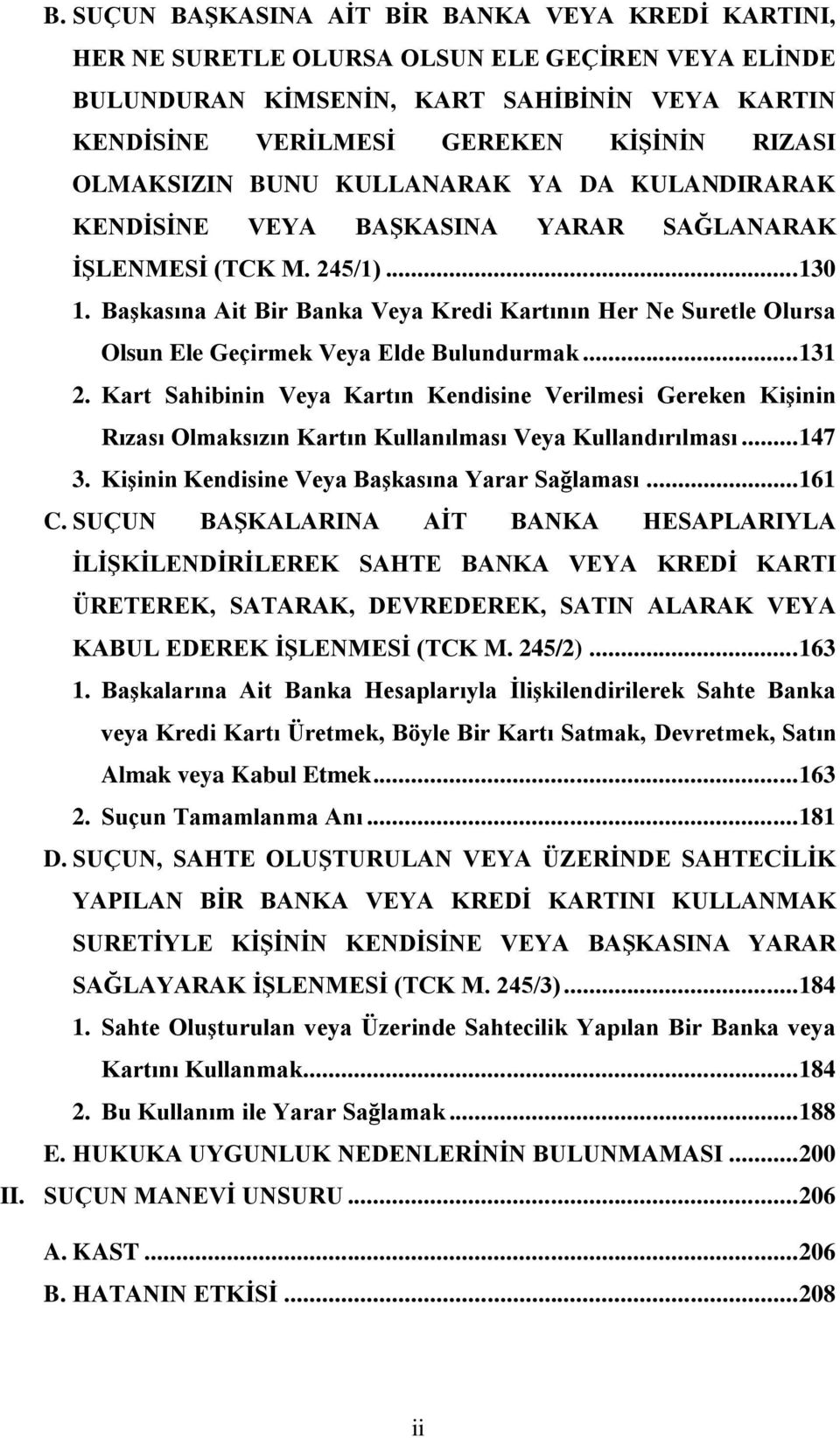 B. SUÇUN BAŞKASINA AİT BİR BANKA VEYA KREDİ KARTINI, HER NE SURETLE OLURSA OLSUN ELE GEÇİREN VEYA ELİNDE BULUNDURAN KİMSENİN, KART SAHİBİNİN VEYA KARTIN KENDİSİNE VERİLMESİ GEREKEN KİŞİNİN RIZASI OLMAKSIZIN BUNU KULLANARAK YA DA KULANDIRARAK KENDİSİNE VEYA BAŞKASINA YARAR SAĞLANARAK İŞLENMESİ (TCK M. 245/1)...130

1. Başkasına Ait Bir Banka Veya Kredi Kartının Her Ne Suretle Olursa Olsun Ele Geçirmek Veya Elde Bulundurmak...131

2. Kart Sahibinin Veya Kartın Kendisine Verilmesi Gereken Kişinin Rızası Olmaksızın Kartın Kullanılması Veya Kullandırılması...147

3. Kişinin Kendisine Veya Başkasına Yarar Sağlaması...161

C. SUÇUN BAŞKALARINA AİT BANKA HESAPLARIYLA İLİŞKİLENDİRİLEREK SAHTE BANKA VEYA KREDİ KARTI ÜRETEREK, SATARAK, DEVREDEREK, SATIN ALARAK VEYA KABUL EDEREK İŞLENMESİ (TCK M. 245/2)...163

1. Başkalarına Ait Banka Hesaplarıyla İlişkilendirilerek Sahte Banka veya Kredi Kartı Üretmek, Böyle Bir Kartı Satmak, Devretmek, Satın Almak veya Kabul Etmek...163

2. Suçun Tamamlanma Anı...181

D. SUÇUN, SAHTE OLUŞTURULAN VEYA ÜZERİNDE SAHTECİLİK YAPILAN BİR BANKA VEYA KREDİ KARTINI KULLANMAK SURETİYLE KİŞİNİN KENDİSİNE VEYA BAŞKASINA YARAR SAĞLAYARAK İŞLENMESİ (TCK M. 245/3)...184

1. Sahte Oluşturulan veya Üzerinde Sahtecilik Yapılan Bir Banka veya Kartını Kullanmak...184

2. Bu Kullanım ile Yarar Sağlamak...188

E. HUKUKA UYGUNLUK NEDENLERİNİN BULUNMAMASI...200

II. SUÇUN MANEVİ UNSURU...206

A. KAST...206

B. HATANIN ETKİSİ...208

ii